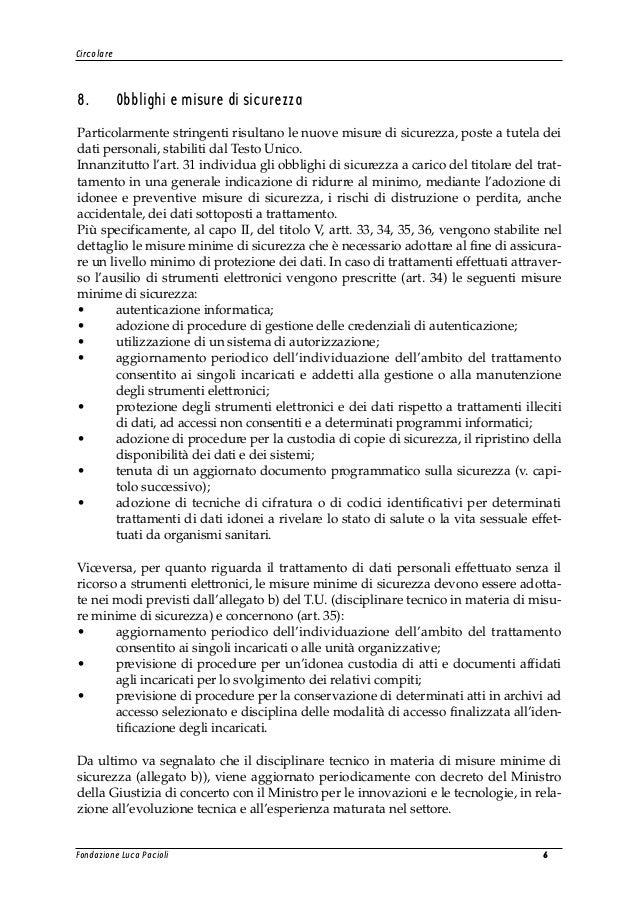 Circolare

8. Obblighi e misure di sicurezza

Particolarmente stringenti risultano le nuove misure di sicurezza, poste a tutela dei dati personali, stabiliti dal Testo Unico.
Innanzitutto l'art. 31 individua gli obblighi di sicurezza a carico del titolare del trattamento in una generale indicazione di ridurre al minimo, mediante l'adozione di idonee e preventive misure di sicurezza, i rischi di distruzione o perdita, anche accidentale, dei dati sottoposti a trattamento.
Più specificamente, al capo II, del titolo V, artt. 33, 34, 35, 36, vengono stabilite nel dettaglio le misure minime di sicurezza che è necessario adottare al fine di assicurare un livello minimo di protezione dei dati. In caso di trattamenti effettuati attraverso l'ausilio di strumenti elettronici vengono prescritte (art. 34) le seguenti misure minime di sicurezza:
• autenticazione informatica;
• adozione di procedure di gestione delle credenziali di autenticazione;
• utilizzazione di un sistema di autorizzazione;
• aggiornamento periodico dell'individuazione dell'ambito del trattamento consentito ai singoli incaricati e addetti alla gestione o alla manutenzione degli strumenti elettronici;
• protezione degli strumenti elettronici e dei dati rispetto a trattamenti illeciti di dati, ad accessi non consentiti e a determinati programmi informatici;
• adozione di procedure per la custodia di copie di sicurezza, il ripristino della disponibilità dei dati e dei sistemi;
• tenuta di un aggiornato documento programmatico sulla sicurezza (v. capitolo successivo);
• adozione di tecniche di cifratura o di codici identificativi per determinati trattamenti di dati idonei a rivelare lo stato di salute o la vita sessuale effettuati da organismi sanitari.

Viceversa, per quanto riguarda il trattamento di dati personali effettuato senza il ricorso a strumenti elettronici, le misure minime di sicurezza devono essere adottate nei modi previsti dall'allegato b) del T.U. (disciplinare tecnico in materia di misure minime di sicurezza) e concernono (art. 35):
• aggiornamento periodico dell'individuazione dell'ambito del trattamento consentito ai singoli incaricati o alle unità organizzative;
• previsione di procedure per un'idonea custodia di atti e documenti affidati agli incaricati per lo svolgimento dei relativi compiti;
• previsione di procedure per la conservazione di determinati atti in archivi ad accesso selezionato e disciplina delle modalità di accesso finalizzata all'identificazione degli incaricati.

Da ultimo va segnalato che il disciplinare tecnico in materia di misure minime di sicurezza (allegato b)), viene aggiornato periodicamente con decreto del Ministro della Giustizia di concerto con il Ministro per le innovazioni e le tecnologie, in relazione all'evoluzione tecnica e all'esperienza maturata nel settore.

Fondazione Luca Pacioli 6